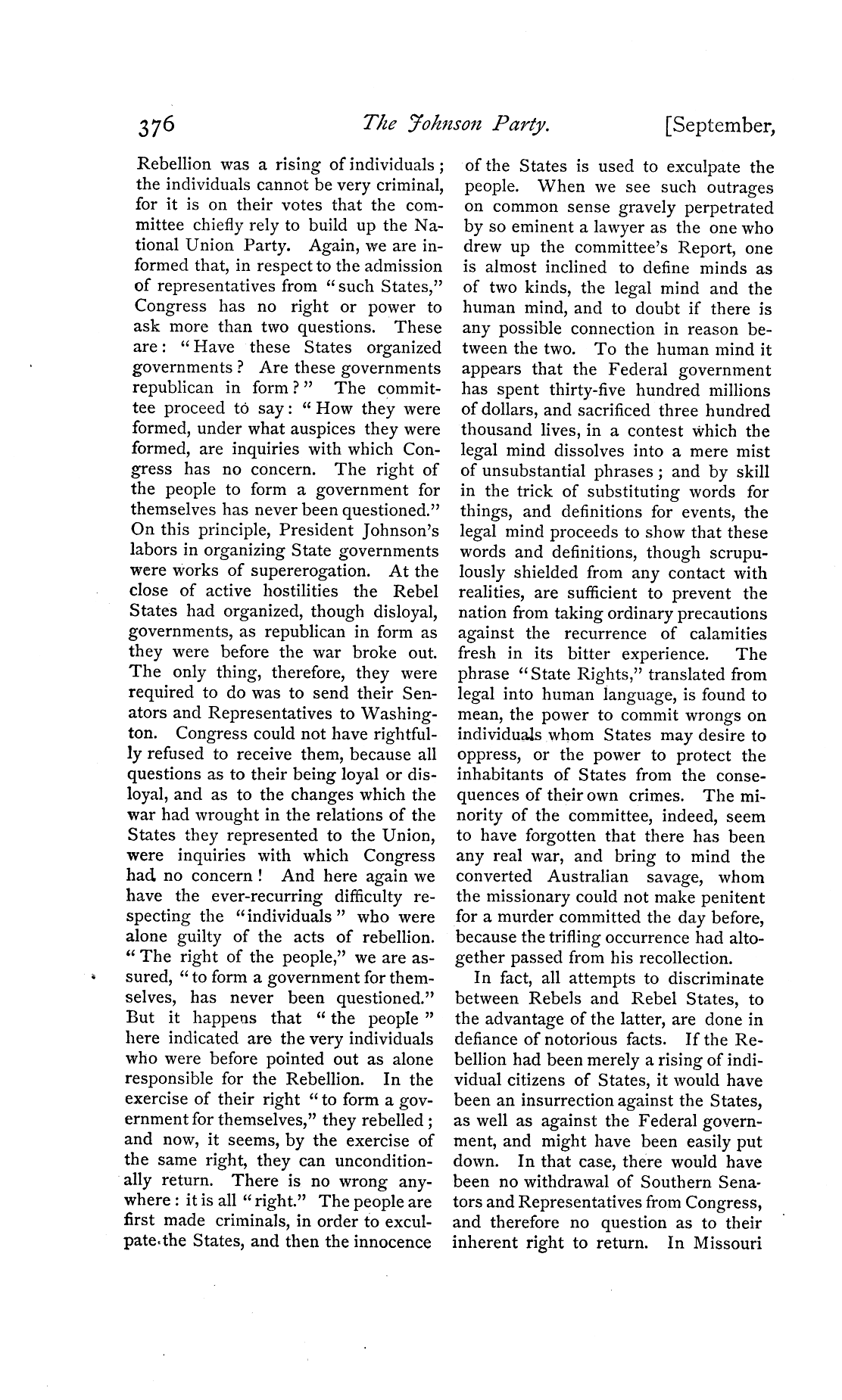 376 The Johnson Party. [September,

Rebellion was a rising of individuals; the individuals cannot be very criminal, for it is on their votes that the committee chiefly rely to build up the National Union Party. Again, we are informed that, in respect to the admission of representatives from "such States," Congress has no right or power to ask more than two questions. These are: "Have these States organized governments? Are these governments republican in form?" The committee proceed to say: "How they were formed, under what auspices they were formed, are inquiries with which Congress has no concern. The right of the people to form a government for themselves has never been questioned." On this principle, President Johnson's labors in organizing State governments were works of supererogation. At the close of active hostilities the Rebel States had organized, though disloyal, governments, as republican in form as they were before the war broke out. The only thing, therefore, they were required to do was to send their Senators and Representatives to Washington. Congress could not have rightfully refused to receive them, because all questions as to their being loyal or disloyal, and as to the changes which the war had wrought in the relations of the States they represented to the Union, were inquiries with which Congress had no concern! And here again we have the ever-recurring difficulty respecting the "individuals" who were alone guilty of the acts of rebellion. "The right of the people," we are assured, "to form a government for themselves, has never been questioned." But it happens that "the people" here indicated are the very individuals who were before pointed out as alone responsible for the Rebellion. In the exercise of their right "to form a government for themselves," they rebelled; and now, it seems, by the exercise of the same right, they can unconditionally return. There is no wrong anywhere: it is all "right." The people are first made criminals, in order to exculpate the States, and then the innocence of the States is used to exculpate the people. When we see such outrages on common sense gravely perpetrated by so eminent a lawyer as the one who drew up the committee's Report, one is almost inclined to define minds as of two kinds, the legal mind and the human mind, and to doubt if there is any possible connection in reason between the two. To the human mind it appears that the Federal government has spent thirty-five hundred millions of dollars, and sacrificed three hundred thousand lives, in a contest which the legal mind dissolves into a mere mist of unsubstantial phrases; and by skill in the trick of substituting words for things, and definitions for events, the legal mind proceeds to show that these words and definitions, though scrupulously shielded from any contact with realities, are sufficient to prevent the nation from taking ordinary precautions against the recurrence of calamities fresh in its bitter experience. The phrase "State Rights," translated from legal into human language, is found to mean, the power to commit wrongs on individuals whom States may desire to oppress, or the power to protect the inhabitants of States from the consequences of their own crimes. The minority of the committee, indeed, seem to have forgotten that there has been any real war, and bring to mind the converted Australian savage, whom the missionary could not make penitent for a murder committed the day before, because the trifling occurrence had altogether passed from his recollection.

In fact, all attempts to discriminate between Rebels and Rebel States, to the advantage of the latter, are done in defiance of notorious facts. If the Rebellion had been merely a rising of individual citizens of States, it would have been an insurrection against the States, as well as against the Federal government, and might have been easily put down. In that case, there would have been no withdrawal of Southern Senators and Representatives from Congress, and therefore no question as to their inherent right to return. In Missouri